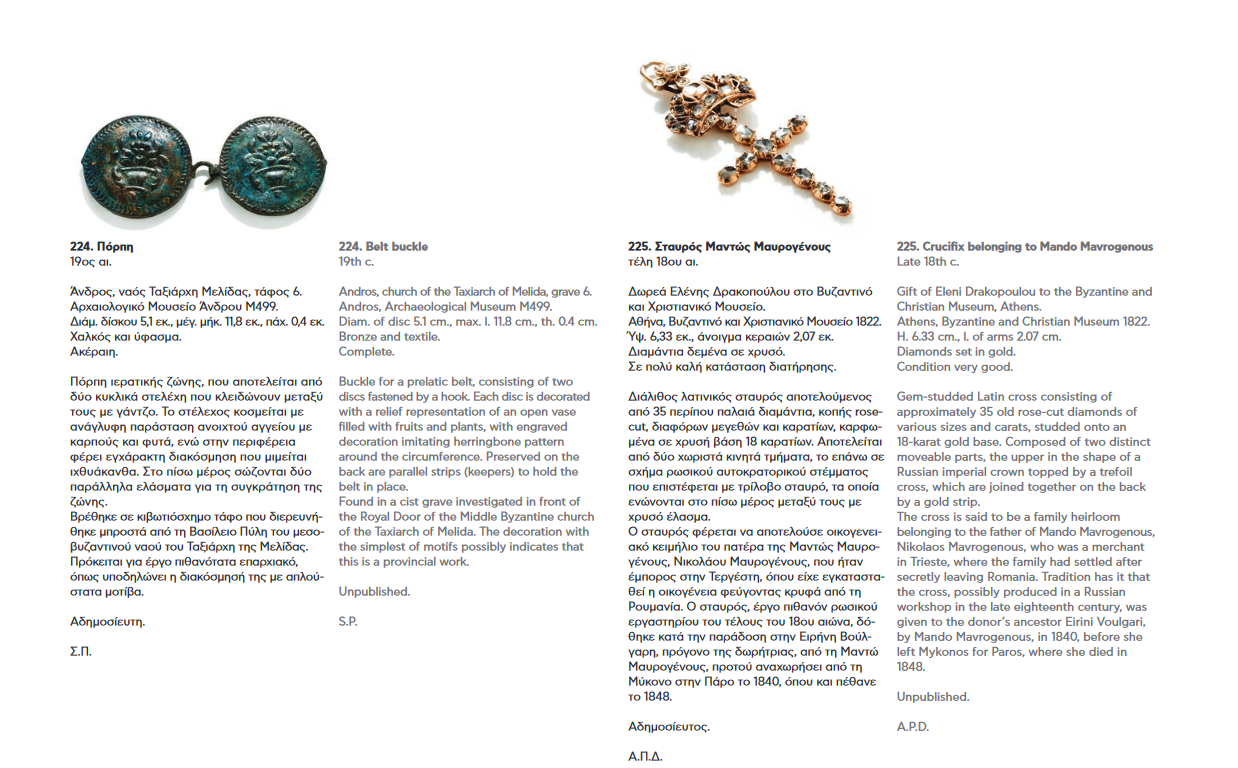 **224. Πόρπη**
19ος αι.

Άνδρος, ναός Ταξιάρχη Μελίδας, τάφος 6.
Αρχαιολογικό Μουσείο Άνδρου Μ499.
Διάμ. δίσκου 5,1 εκ., μέγ. μήκ. 11,8 εκ., πάχ. 0,4 εκ.
Χαλκός και ύφασμα.
Ακέραιη.

Πόρπη ιερατικής ζώνης, που αποτελείται από δύο κυκλικά στελέχη που κλειδώνουν μεταξύ τους με γάντζο. Το στέλεχος κοσμείται με ανάγλυφη παράσταση ανοιχτού αγγείου με καρπούς και φυτά, ενώ στην περιφέρεια φέρει εγχάρακτη διακόσμηση που μιμείται ιχθυάκανθα. Στο πίσω μέρος σώζονται δύο παράλληλα ελάσματα για τη συγκράτηση της ζώνης.
Βρέθηκε σε κιβωτιόσχημο τάφο που διερευνήθηκε μπροστά από τη Βασίλειο Πύλη του μεσοβυζαντινού ναού του Ταξιάρχη της Μελίδας. Πρόκειται για έργο πιθανότατα επαρχιακό, όπως υποδηλώνει η διακόσμησή της με απλούστατα μοτίβα.

Αδημοσίευτη.

Σ.Π.

**224. Belt buckle**
19th c.

Andros, church of the Taxiarch of Melida, grave 6.
Andros, Archaeological Museum M499.
Diam. of disc 5.1 cm., max. l. 11.8 cm., th. 0.4 cm.
Bronze and textile.
Complete.

Buckle for a prelatic belt, consisting of two discs fastened by a hook. Each disc is decorated with a relief representation of an open vase filled with fruits and plants, with engraved decoration imitating herringbone pattern around the circumference. Preserved on the back are parallel strips (keepers) to hold the belt in place.
Found in a cist grave investigated in front of the Royal Door of the Middle Byzantine church of the Taxiarch of Melida. The decoration with the simplest of motifs possibly indicates that this is a provincial work.

Unpublished.

S.P.

**225. Σταυρός Μαντώς Μαυρογένους**
τέλη 18ου αι.

Δωρεά Ελένης Δρακοπούλου στο Βυζαντινό και Χριστιανικό Μουσείο.
Αθήνα, Βυζαντινό και Χριστιανικό Μουσείο 1822.
Ύψ. 6,33 εκ., άνοιγμα κεραιών 2,07 εκ.
Διαμάντια δεμένα σε χρυσό.
Σε πολύ καλή κατάσταση διατήρησης.

Διάλιθος λατινικός σταυρός αποτελούμενος από 35 περίπου παλαιά διαμάντια, κοπής rose-cut, διαφόρων μεγεθών και καρατίων, καρφωμένα σε χρυσή βάση 18 καρατίων. Αποτελείται από δύο χωριστά κινητά τμήματα, το επάνω σε σχήμα ρωσικού αυτοκρατορικού στέμματος που επιστέφεται με τρίλοβο σταυρό, τα οποία ενώνονται στο πίσω μέρος μεταξύ τους με χρυσό έλασμα.
Ο σταυρός φέρεται να αποτελούσε οικογενειακό κειμήλιο του πατέρα της Μαντώς Μαυρογένους, Νικολάου Μαυρογένους, που ήταν έμπορος στην Τεργέστη, όπου είχε εγκατασταθεί η οικογένεια φεύγοντας κρυφά από τη Ρουμανία. Ο σταυρός, έργο πιθανόν ρωσικού εργαστηρίου του τέλους του 18ου αιώνα, δόθηκε κατά την παράδοση στην Ειρήνη Βούλγαρη, πρόγονο της δωρήτριας, από τη Μαντώ Μαυρογένους, προτού αναχωρήσει από τη Μύκονο στην Πάρο το 1840, όπου και πέθανε το 1848.

Αδημοσίευτος.

Α.Π.Δ.

**225. Crucifix belonging to Mando Mavrogenous**
Late 18th c.

Gift of Eleni Drakopoulou to the Byzantine and Christian Museum, Athens.
Athens, Byzantine and Christian Museum 1822.
H. 6.33 cm., l. of arms 2.07 cm.
Diamonds set in gold.
Condition very good.

Gem-studded Latin cross consisting of approximately 35 old rose-cut diamonds of various sizes and carats, studded onto an 18-karat gold base. Composed of two distinct moveable parts, the upper in the shape of a Russian imperial crown topped by a trefoil cross, which are joined together on the back by a gold strip.
The cross is said to be a family heirloom belonging to the father of Mando Mavrogenous, Nikolaos Mavrogenous, who was a merchant in Trieste, where the family had settled after secretly leaving Romania. Tradition has it that the cross, possibly produced in a Russian workshop in the late eighteenth century, was given to the donor's ancestor Eirini Voulgari, by Mando Mavrogenous, in 1840, before she left Mykonos for Paros, where she died in 1848.

Unpublished.

A.P.D.